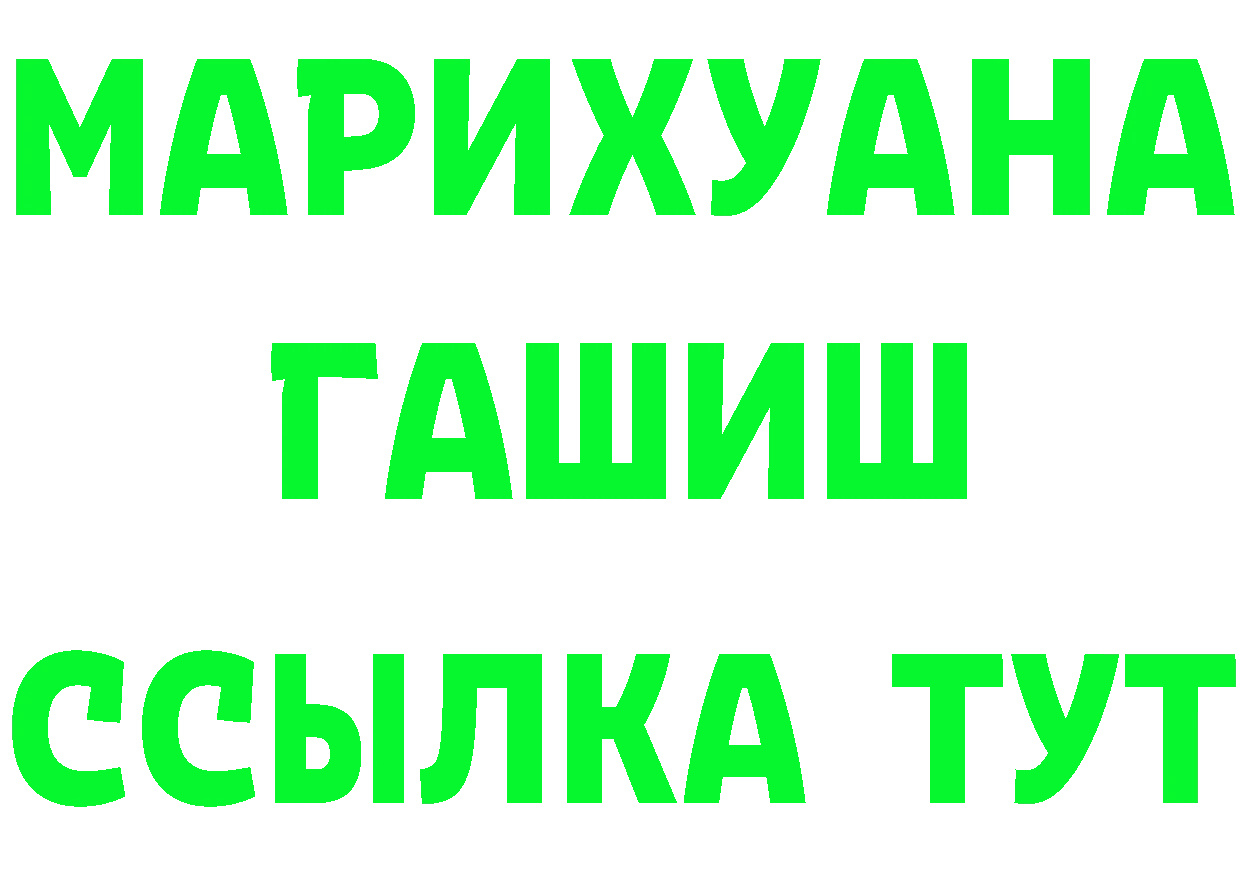 МАРИХУАНА
ГАШИШ
ССЫЛКА ТУТ